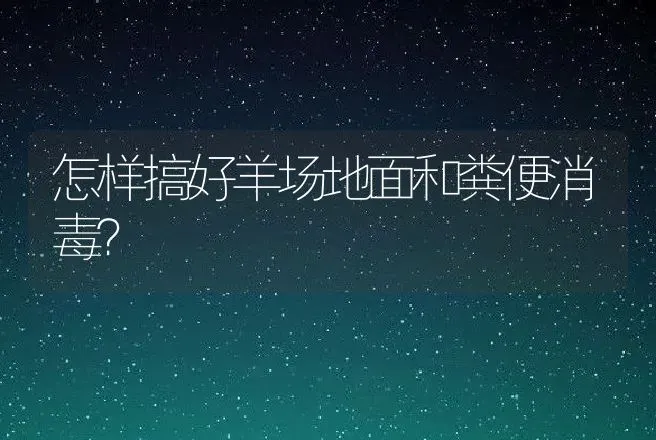 怎样搞好羊场地面和粪便消毒?